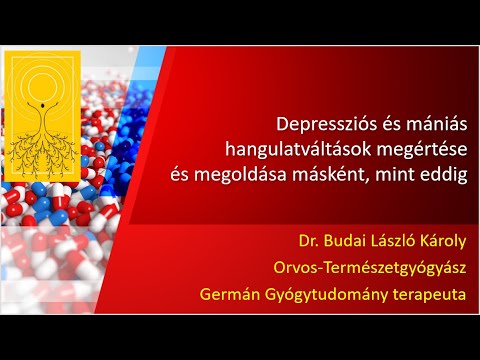 Depressziós és mániás hangulatváltások megértése és megoldása másként, mint eddig

Dr. Budai László Károly

Orvos-Természetgyógyász

Germán Gyógytudomány terapeuta